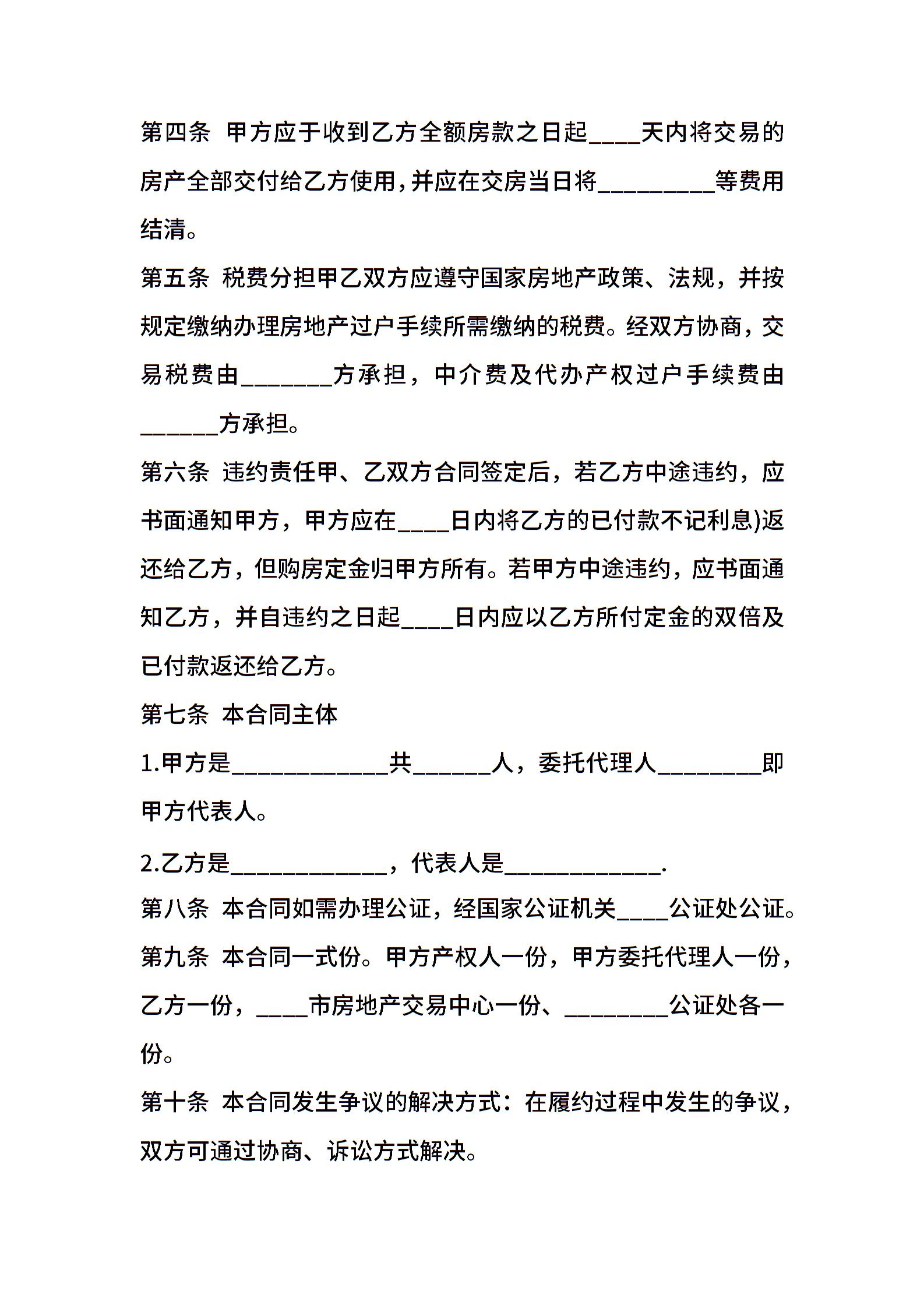 第四条 甲方应于收到乙方全额房款之日起____天内将交易的房产全部交付给乙方使用，并应在交房当日将_________等费用结清。

第五条 税费分担甲乙双方应遵守国家房地产政策、法规，并按规定缴纳办理房地产过户手续所需缴纳的税费。经双方协商，交易税费由_______方承担，中介费及代办产权过户手续费由______方承担。

第六条 违约责任甲、乙双方合同签定后，若乙方中途违约，应书面通知甲方，甲方应在____日内将乙方的已付款不记利息)返还给乙方，但购房定金归甲方所有。若甲方中途违约，应书面通知乙方，并自违约之日起____日内应以乙方所付定金的双倍及已付款返还给乙方。

第七条 本合同主体

1.甲方是____________共______人，委托代理人________即甲方代表人。

2.乙方是____________，代表人是____________.

第八条 本合同如需办理公证，经国家公证机关____公证处公证。

第九条 本合同一式份。甲方产权人一份，甲方委托代理人一份，乙方一份，____市房地产交易中心一份、________公证处各一份。

第十条 本合同发生争议的解决方式：在履约过程中发生的争议，双方可通过协商、诉讼方式解决。